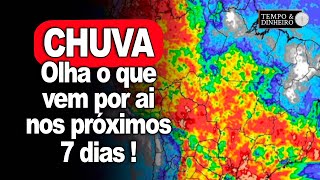 TEMPO & DINHEIRO

CHUVA

Olha o que vem por ai nos próximos 7 dias !